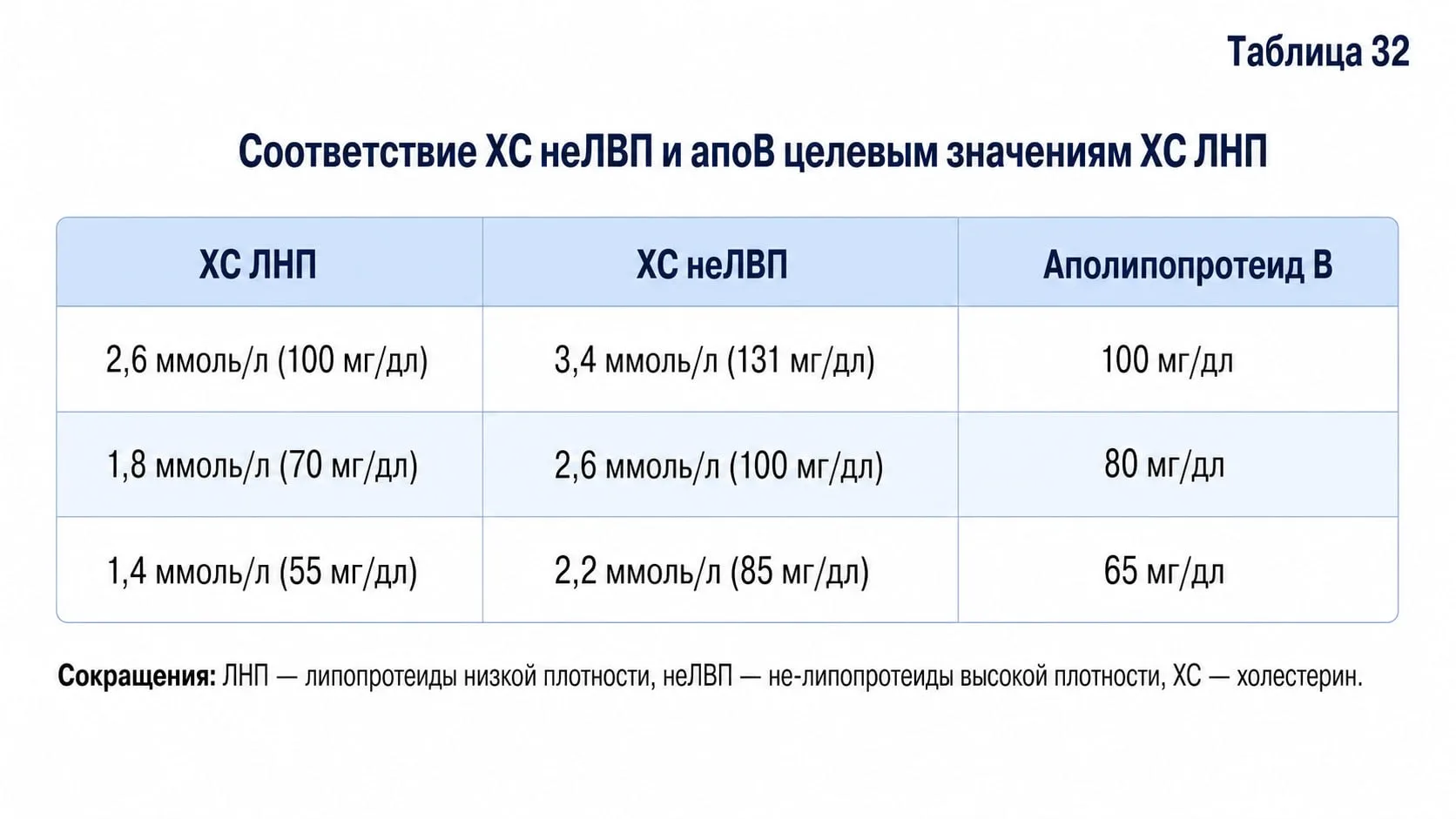 Таблица 32

Соответствие ХС неЛВП и апоВ целевым значениям ХС ЛНП

| ХС ЛНП | ХС неЛВП | Аполипопротеид В |
|---|---|---|
| 2,6 ммоль/л (100 мг/дл) | 3,4 ммоль/л (131 мг/дл) | 100 мг/дл |
| 1,8 ммоль/л (70 мг/дл) | 2,6 ммоль/л (100 мг/дл) | 80 мг/дл |
| 1,4 ммоль/л (55 мг/дл) | 2,2 ммоль/л (85 мг/дл) | 65 мг/дл |

Сокращения: ЛНП — липопротеиды низкой плотности, неЛВП — не-липопротеиды высокой плотности, ХС — холестерин.